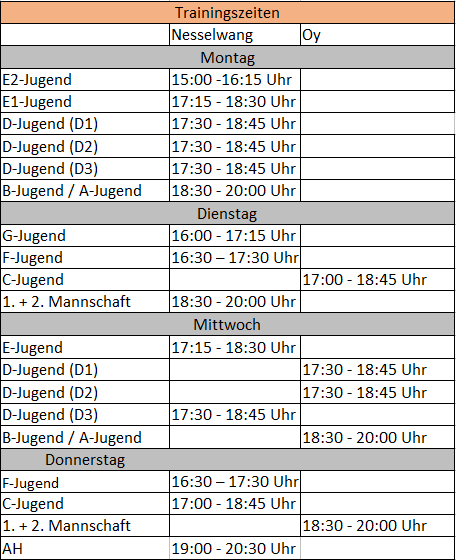 | Trainingszeiten | | |
|---|---|---|
| | Nesselwang | Oy |
| Montag | | |
| E2-Jugend | 15:00 -16:15 Uhr | |
| E1-Jugend | 17:15 - 18:30 Uhr | |
| D-Jugend (D1) | 17:30 - 18:45 Uhr | |
| D-Jugend (D2) | 17:30 - 18:45 Uhr | |
| D-Jugend (D3) | 17:30 - 18:45 Uhr | |
| B-Jugend / A-Jugend | 18:30 - 20:00 Uhr | |
| Dienstag | | |
| G-Jugend | 16:00 - 17:15 Uhr | |
| F-Jugend | 16:30 – 17:30 Uhr | |
| C-Jugend | | 17:00 - 18:45 Uhr |
| 1. + 2. Mannschaft | 18:30 - 20:00 Uhr | |
| Mittwoch | | |
| E-Jugend | 17:15 - 18:30 Uhr | |
| D-Jugend (D1) | | 17:30 - 18:45 Uhr |
| D-Jugend (D2) | | 17:30 - 18:45 Uhr |
| D-Jugend (D3) | 17:30 - 18:45 Uhr | |
| B-Jugend / A-Jugend | | 18:30 - 20:00 Uhr |
| Donnerstag | | |
| F-Jugend | 16:30 – 17:30 Uhr | |
| C-Jugend | 17:00 - 18:45 Uhr | |
| 1. + 2. Mannschaft | | 18:30 - 20:00 Uhr |
| AH | 19:00 - 20:30 Uhr | |